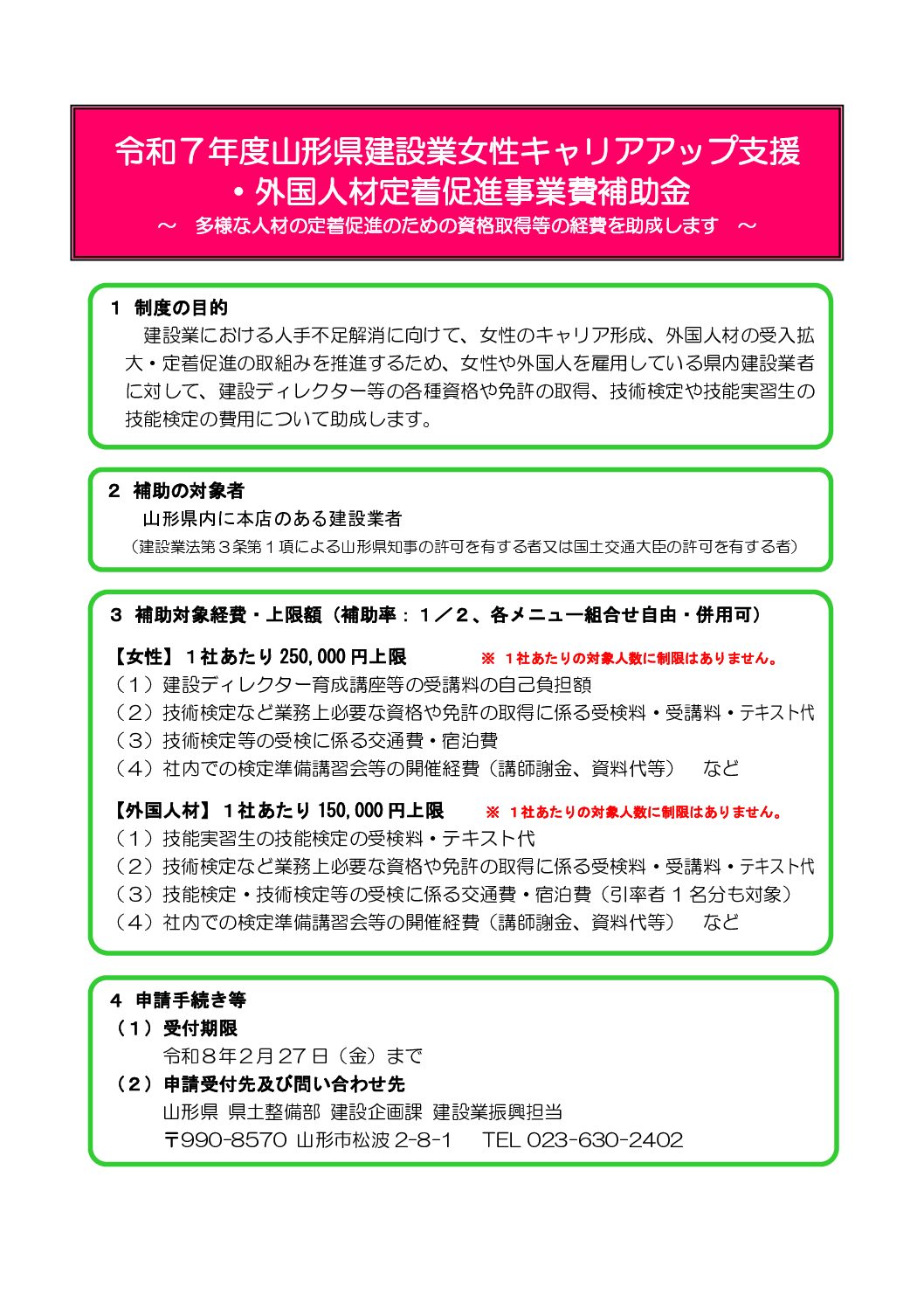 令和７年度山形県建設業女性キャリアアップ支援・外国人材定着促進事業費補助金
～　多様な人材の定着促進のための資格取得等の経費を助成します　～

１　制度の目的
建設業における人手不足解消に向けて、女性のキャリア形成、外国人材の受入拡大・定着促進の取組みを推進するため、女性や外国人を雇用している県内建設業者に対して、建設ディレクター等の各種資格や免許の取得、技術検定や技能実習生の技能検定の費用について助成します。

２　補助の対象者
山形県内に本店のある建設業者
（建設業法第３条第１項による山形県知事の許可を有する者又は国土交通大臣の許可を有する者）

３　補助対象経費・上限額（補助率：１／２、各メニュー組合せ自由・併用可）

【女性】１社あたり 250,000 円上限　※ １社あたりの対象人数に制限はありません。
（１）建設ディレクター育成講座等の受講料の自己負担額
（２）技術検定など業務上必要な資格や免許の取得に係る受検料・受講料・テキスト代
（３）技術検定等の受検に係る交通費・宿泊費
（４）社内での検定準備講習会等の開催経費（講師謝金、資料代等）　など

【外国人材】１社あたり 150,000 円上限　※ １社あたりの対象人数に制限はありません。
（１）技能実習生の技能検定の受検料・テキスト代
（２）技術検定など業務上必要な資格や免許の取得に係る受検料・受講料・テキスト代
（３）技能検定・技術検定等の受検に係る交通費・宿泊費（引率者１名分も対象）
（４）社内での検定準備講習会等の開催経費（講師謝金、資料代等）　など

４　申請手続き等
（１）受付期限
令和８年２月 27 日（金）まで
（２）申請受付先及び問い合わせ先
山形県 県土整備部 建設企画課 建設業振興担当
〒990-8570 山形市松波 2-8-1　TEL 023-630-2402